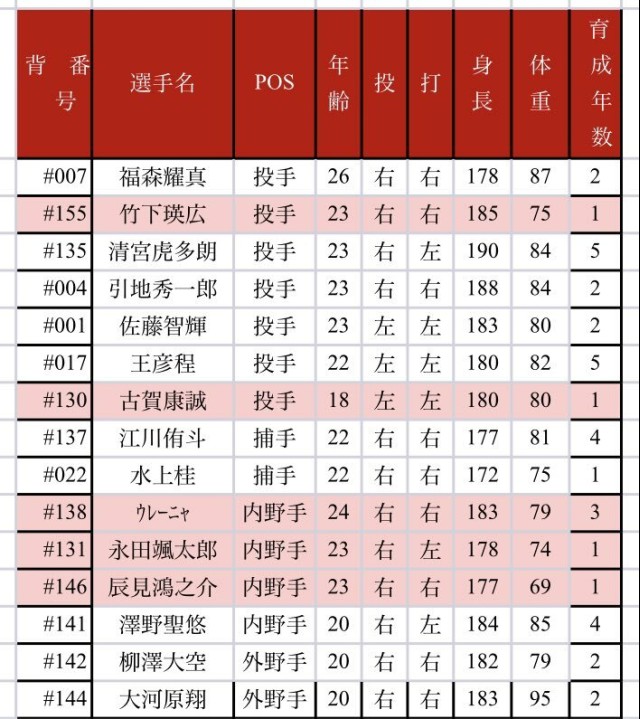 | 背番号 | 選手名 | POS | 年齢 | 投 | 打 | 身長 | 体重 | 育成年数 |
|---|---|---|---|---|---|---|---|---|
| #007 | 福森耀真 | 投手 | 26 | 右 | 右 | 178 | 87 | 2 |
| #155 | 竹下瑛広 | 投手 | 23 | 右 | 右 | 185 | 75 | 1 |
| #135 | 清宮虎多朗 | 投手 | 23 | 右 | 左 | 190 | 84 | 5 |
| #004 | 引地秀一郎 | 投手 | 23 | 右 | 右 | 188 | 84 | 2 |
| #001 | 佐藤智輝 | 投手 | 23 | 左 | 左 | 183 | 80 | 2 |
| #017 | 王彦程 | 投手 | 22 | 左 | 左 | 180 | 82 | 5 |
| #130 | 古賀康誠 | 投手 | 18 | 左 | 左 | 180 | 80 | 1 |
| #137 | 江川侑斗 | 捕手 | 22 | 右 | 右 | 177 | 81 | 4 |
| #022 | 水上桂 | 捕手 | 22 | 右 | 右 | 172 | 75 | 1 |
| #138 | ｳﾚｰﾆｬ | 内野手 | 24 | 右 | 右 | 183 | 79 | 3 |
| #131 | 永田颯太郎 | 内野手 | 23 | 右 | 左 | 178 | 74 | 1 |
| #146 | 辰見鴻之介 | 内野手 | 23 | 右 | 右 | 177 | 69 | 1 |
| #141 | 澤野聖悠 | 内野手 | 20 | 右 | 左 | 184 | 85 | 4 |
| #142 | 柳澤大空 | 外野手 | 20 | 右 | 右 | 182 | 79 | 2 |
| #144 | 大河原翔 | 外野手 | 20 | 右 | 右 | 183 | 95 | 2 |